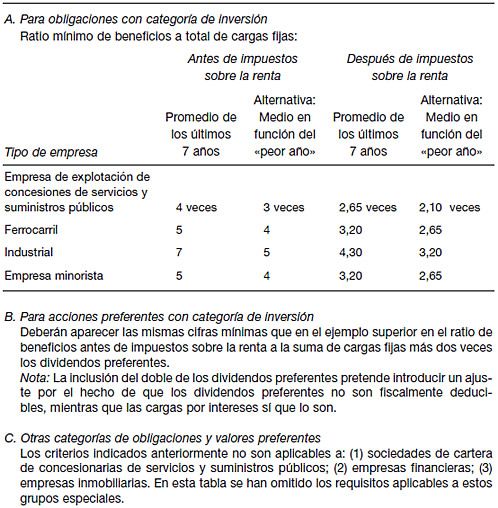 A. Para obligaciones con categoría de inversión
Ratio mínimo de beneficios a total de cargas fijas:

| | Antes de impuestos sobre la renta | | Después de impuestos sobre la renta | |
|---|---|---|---|---|
| Tipo de empresa | Promedio de los últimos 7 años | Alternativa: Medio en función del «peor año» | Promedio de los últimos 7 años | Alternativa: Medio en función del «peor año» |
| Empresa de explotación de concesiones de servicios y suministros públicos | 4 veces | 3 veces | 2,65 veces | 2,10 veces |
| Ferrocarril | 5 | 4 | 3,20 | 2,65 |
| Industrial | 7 | 5 | 4,30 | 3,20 |
| Empresa minorista | 5 | 4 | 3,20 | 2,65 |

B. Para acciones preferentes con categoría de inversión
Deberán aparecer las mismas cifras mínimas que en el ejemplo superior en el ratio de beneficios antes de impuestos sobre la renta a la suma de cargas fijas más dos veces los dividendos preferentes.
Nota: La inclusión del doble de los dividendos preferentes pretende introducir un ajuste por el hecho de que los dividendos preferentes no son fiscalmente deducibles, mientras que las cargas por intereses sí que lo son.

C. Otras categorías de obligaciones y valores preferentes
Los criterios indicados anteriormente no son aplicables a: (1) sociedades de cartera de concesionarias de servicios y suministros públicos; (2) empresas financieras; (3) empresas inmobiliarias. En esta tabla se han omitido los requisitos aplicables a estos grupos especiales.